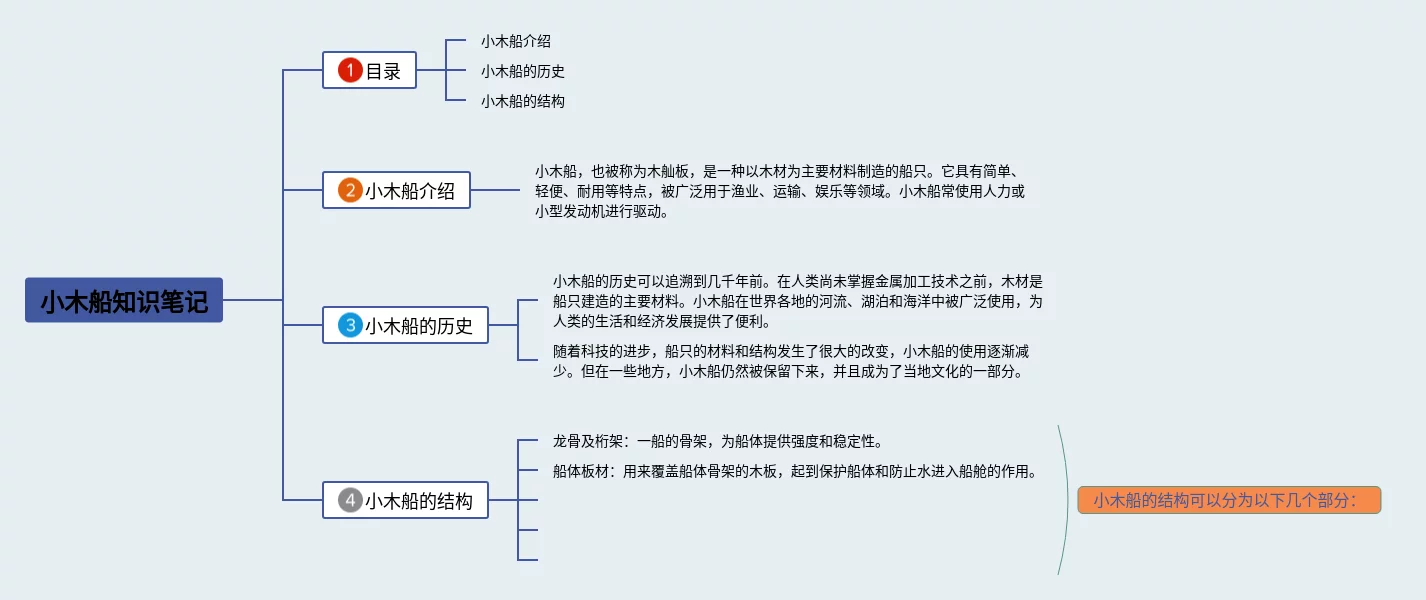 小木船知识笔记

1 目录

小木船介绍

小木船的历史

小木船的结构

2 小木船介绍

小木船，也被称为木舢板，是一种以木材为主要材料制造的船只。它具有简单、轻便、耐用等特点，被广泛用于渔业、运输、娱乐等领域。小木船常使用人力或小型发动机进行驱动。

3 小木船的历史

小木船的历史可以追溯到几千年前。在人类尚未掌握金属加工技术之前，木材是船只建造的主要材料。小木船在世界各地的河流、湖泊和海洋中被广泛使用，为人类的生活和经济发展提供了便利。

随着科技的进步，船只的材料和结构发生了很大的改变，小木船的使用逐渐减少。但在一些地方，小木船仍然被保留下来，并且成为了当地文化的一部分。

4 小木船的结构

龙骨及桁架：一船的骨架，为船体提供强度和稳定性。

船体板材：用来覆盖船体骨架的木板，起到保护船体和防止水进入船舱的作用。

小木船的结构可以分为以下几个部分：